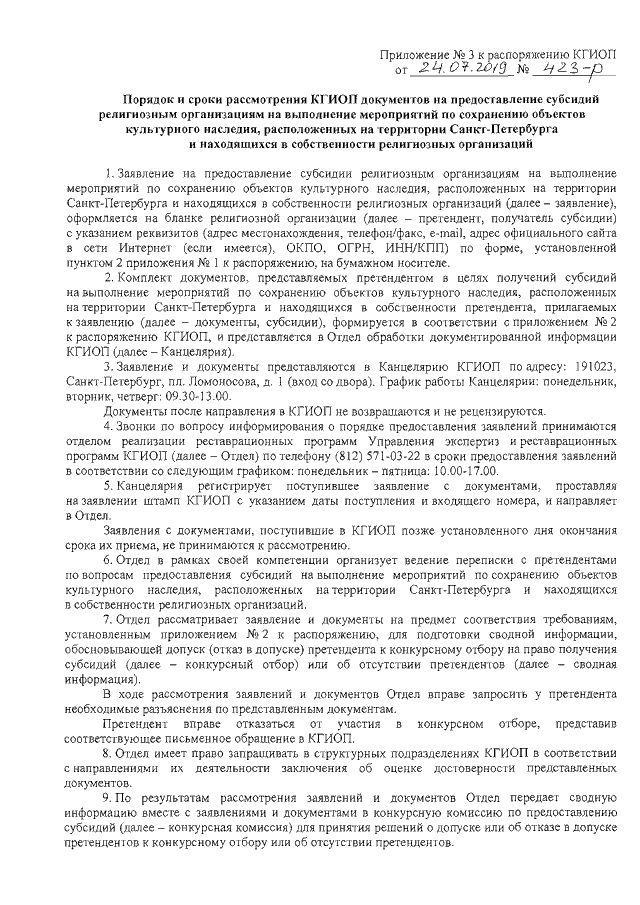 Приложение № 3 к распоряжению КГИОП
от 24.07.2019 № 423-р

Порядок и сроки рассмотрения КГИОП документов на предоставление субсидий религиозным организациям на выполнение мероприятий по сохранению объектов культурного наследия, расположенных на территории Санкт-Петербурга и находящихся в собственности религиозных организаций

1. Заявление на предоставление субсидии религиозным организациям на выполнение мероприятий по сохранению объектов культурного наследия, расположенных на территории Санкт-Петербурга и находящихся в собственности религиозных организаций (далее – заявление), оформляется на бланке религиозной организации (далее – претендент, получатель субсидии) с указанием реквизитов (адрес местонахождения, телефон/факс, e-mail, адрес официального сайта в сети Интернет (если имеется), ОКПО, ОГРН, ИНН/КПП) по форме, установленной пунктом 2 приложения № 1 к распоряжению, на бумажном носителе.

2. Комплект документов, представляемых претендентом в целях получений субсидий на выполнение мероприятий по сохранению объектов культурного наследия, расположенных на территории Санкт-Петербурга и находящихся в собственности претендента, прилагаемых к заявлению (далее – документы, субсидии), формируется в соответствии с приложением № 2 к распоряжению КГИОП, и представляется в Отдел обработки документированной информации КГИОП (далее – Канцелярия).

3. Заявление и документы представляются в Канцелярию КГИОП по адресу: 191023, Санкт-Петербург, пл. Ломоносова, д. 1 (вход со двора). График работы Канцелярии: понедельник, вторник, четверг: 09.30-13.00.

Документы после направления в КГИОП не возвращаются и не рецензируются.

4. Звонки по вопросу информирования о порядке предоставления заявлений принимаются отделом реализации реставрационных программ Управления экспертиз и реставрационных программ КГИОП (далее – Отдел) по телефону (812) 571-03-22 в сроки предоставления заявлений в соответствии со следующим графиком: понедельник – пятница: 10.00-17.00.

5. Канцелярия регистрирует поступившее заявление с документами, проставляя на заявлении штамп КГИОП с указанием даты поступления и входящего номера, и направляет в Отдел.

Заявления с документами, поступившие в КГИОП позже установленного дня окончания срока их приема, не принимаются к рассмотрению.

6. Отдел в рамках своей компетенции организует ведение переписки с претендентами по вопросам предоставления субсидий на выполнение мероприятий по сохранению объектов культурного наследия, расположенных на территории Санкт-Петербурга и находящихся в собственности религиозных организаций.

7. Отдел рассматривает заявление и документы на предмет соответствия требованиям, установленным приложением № 2 к распоряжению, для подготовки сводной информации, обосновывающей допуск (отказ в допуске) претендента к конкурсному отбору на право получения субсидий (далее – конкурсный отбор) или об отсутствии претендентов (далее – сводная информация).

В ходе рассмотрения заявлений и документов Отдел вправе запросить у претендента необходимые разъяснения по представленным документам.

Претендент вправе отказаться от участия в конкурсном отборе, представив соответствующее письменное обращение в КГИОП.

8. Отдел имеет право запрашивать в структурных подразделениях КГИОП в соответствии с направлениями их деятельности заключения об оценке достоверности представленных документов.

9. По результатам рассмотрения заявлений и документов Отдел передает сводную информацию вместе с заявлениями и документами в конкурсную комиссию по предоставлению субсидий (далее – конкурсная комиссия) для принятия решений о допуске или об отказе в допуске претендентов к конкурсному отбору или об отсутствии претендентов.